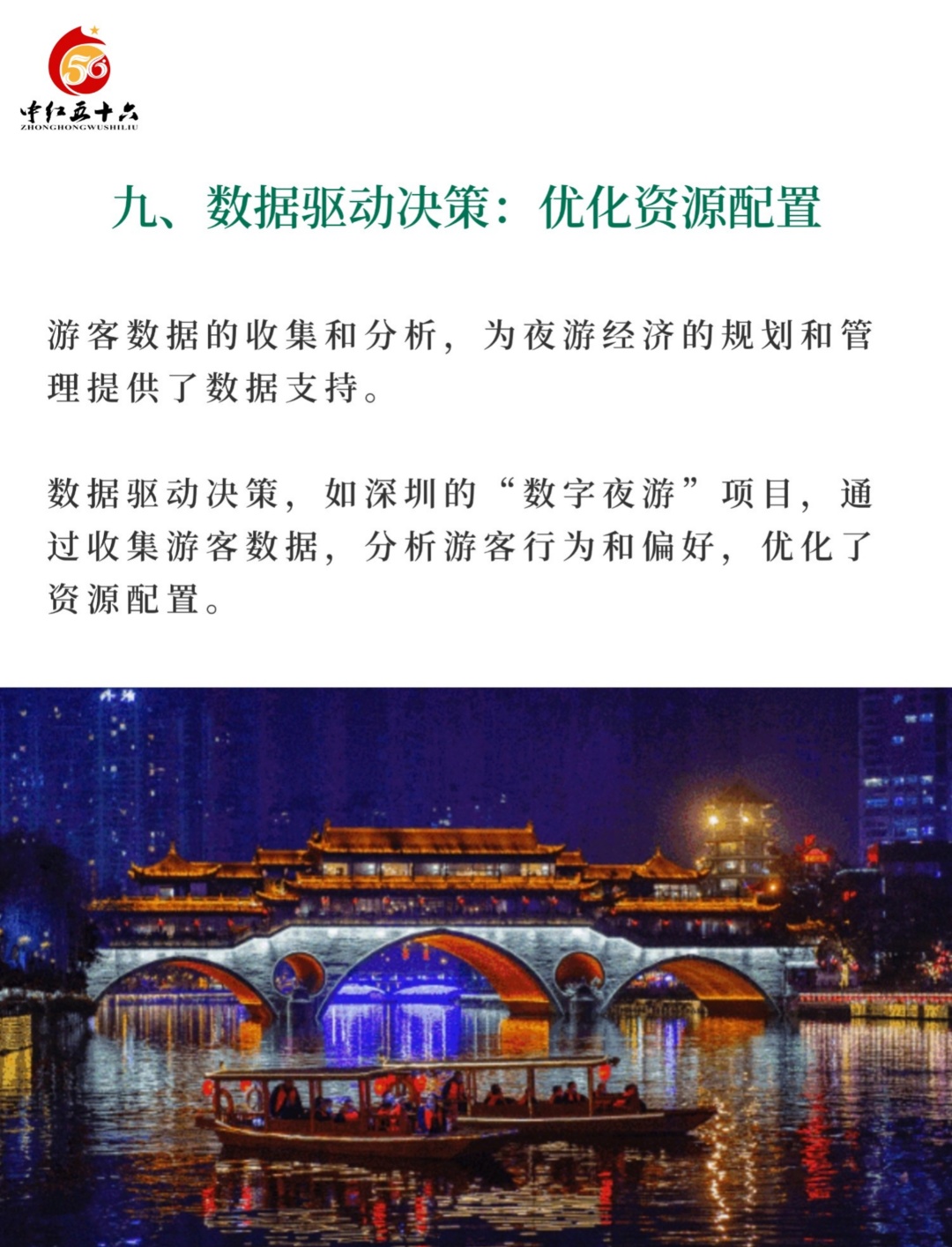 56
中红五十六
ZHONGHONGWUSHILIU

九、数据驱动决策：优化资源配置

游客数据的收集和分析，为夜游经济的规划和管理提供了数据支持。

数据驱动决策，如深圳的“数字夜游”项目，通过收集游客数据，分析游客行为和偏好，优化了资源配置。